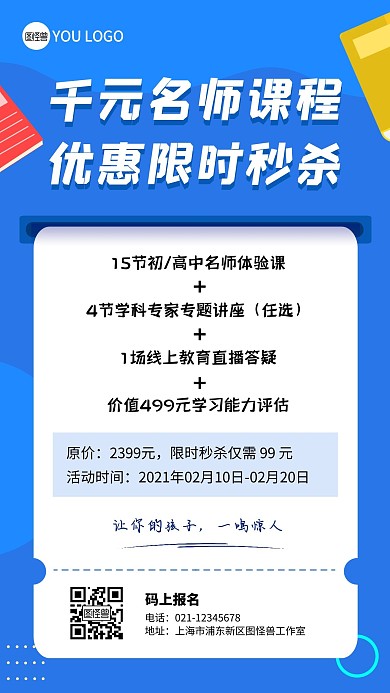 图怪兽 YOU LOGO

千元名师课程
优惠限时秒杀

15节初/高中名师体验课
+
4节学科专家专题讲座（任选）
+
1场线上教育直播答疑
+
价值499元学习能力评估

原价：2399元，限时秒杀仅需 99 元
活动时间：2021年02月10日-02月20日

让你的孩子，一鸣惊人

图怪兽

码上报名
电话：021-12345678
地址：上海市浦东新区图怪兽工作室